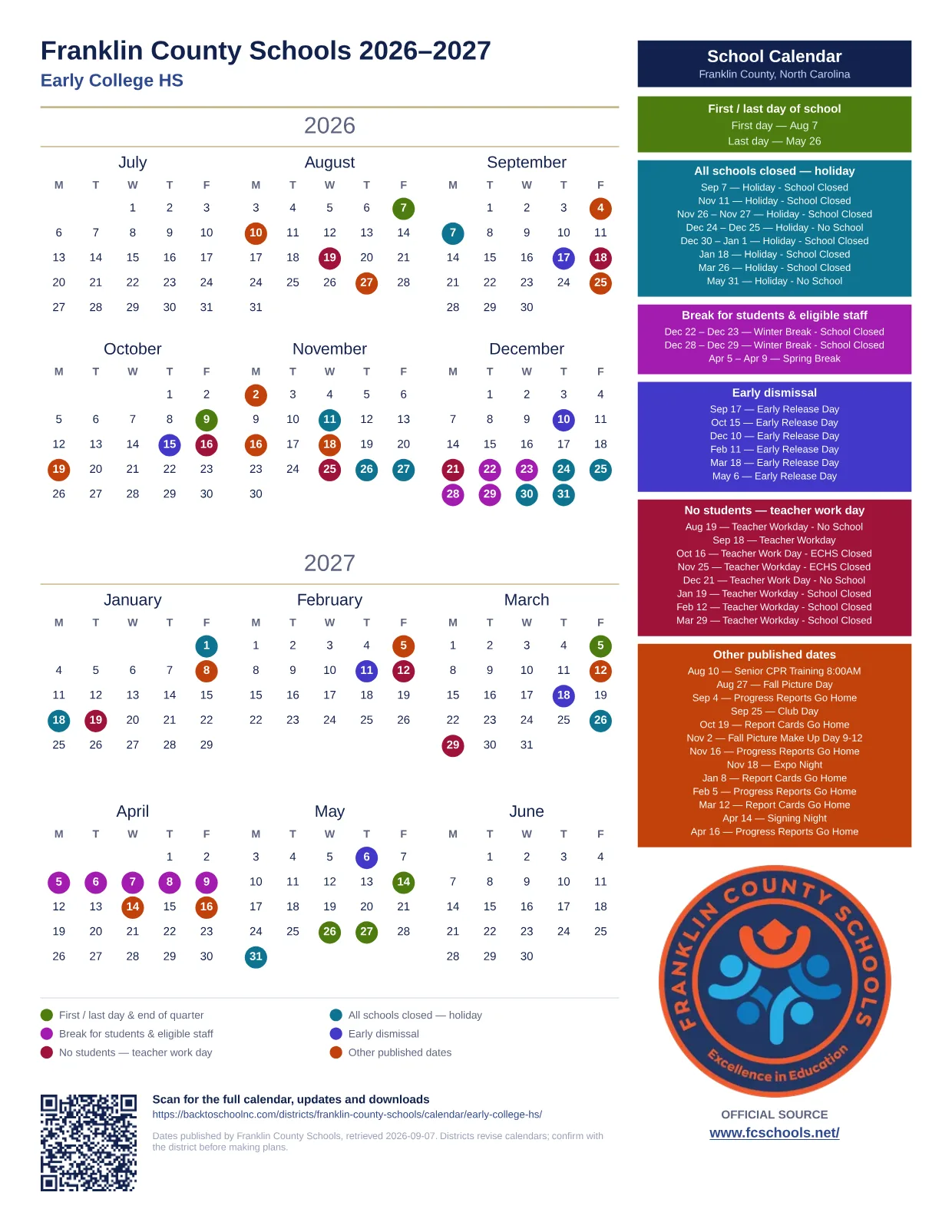 Franklin County Schools 2026–2027
Early College HS

2026

July
| M | T | W | T | F |
|---|---|---|---|---|
|  |  | 1 | 2 | 3 |
| 6 | 7 | 8 | 9 | 10 |
| 13 | 14 | 15 | 16 | 17 |
| 20 | 21 | 22 | 23 | 24 |
| 27 | 28 | 29 | 30 | 31 |

August
| M | T | W | T | F |
|---|---|---|---|---|
| 3 | 4 | 5 | 6 | 7 |
| 10 | 11 | 12 | 13 | 14 |
| 17 | 18 | 19 | 20 | 21 |
| 24 | 25 | 26 | 27 | 28 |
| 31 |  |  |  |  |

September
| M | T | W | T | F |
|---|---|---|---|---|
|  | 1 | 2 | 3 | 4 |
| 7 | 8 | 9 | 10 | 11 |
| 14 | 15 | 16 | 17 | 18 |
| 21 | 22 | 23 | 24 | 25 |
| 28 | 29 | 30 |  |  |

October
| M | T | W | T | F |
|---|---|---|---|---|
|  |  |  | 1 | 2 |
| 5 | 6 | 7 | 8 | 9 |
| 12 | 13 | 14 | 15 | 16 |
| 19 | 20 | 21 | 22 | 23 |
| 26 | 27 | 28 | 29 | 30 |

November
| M | T | W | T | F |
|---|---|---|---|---|
| 2 | 3 | 4 | 5 | 6 |
| 9 | 10 | 11 | 12 | 13 |
| 16 | 17 | 18 | 19 | 20 |
| 23 | 24 | 25 | 26 | 27 |
| 30 |  |  |  |  |

December
| M | T | W | T | F |
|---|---|---|---|---|
|  | 1 | 2 | 3 | 4 |
| 7 | 8 | 9 | 10 | 11 |
| 14 | 15 | 16 | 17 | 18 |
| 21 | 22 | 23 | 24 | 25 |
| 28 | 29 | 30 | 31 |  |

2027

January
| M | T | W | T | F |
|---|---|---|---|---|
|  |  |  |  | 1 |
| 4 | 5 | 6 | 7 | 8 |
| 11 | 12 | 13 | 14 | 15 |
| 18 | 19 | 20 | 21 | 22 |
| 25 | 26 | 27 | 28 | 29 |

February
| M | T | W | T | F |
|---|---|---|---|---|
| 1 | 2 | 3 | 4 | 5 |
| 8 | 9 | 10 | 11 | 12 |
| 15 | 16 | 17 | 18 | 19 |
| 22 | 23 | 24 | 25 | 26 |

March
| M | T | W | T | F |
|---|---|---|---|---|
| 1 | 2 | 3 | 4 | 5 |
| 8 | 9 | 10 | 11 | 12 |
| 15 | 16 | 17 | 18 | 19 |
| 22 | 23 | 24 | 25 | 26 |
| 29 | 30 | 31 |  |  |

April
| M | T | W | T | F |
|---|---|---|---|---|
|  |  |  | 1 | 2 |
| 5 | 6 | 7 | 8 | 9 |
| 12 | 13 | 14 | 15 | 16 |
| 19 | 20 | 21 | 22 | 23 |
| 26 | 27 | 28 | 29 | 30 |

May
| M | T | W | T | F |
|---|---|---|---|---|
| 3 | 4 | 5 | 6 | 7 |
| 10 | 11 | 12 | 13 | 14 |
| 17 | 18 | 19 | 20 | 21 |
| 24 | 25 | 26 | 27 | 28 |
| 31 |  |  |  |  |

June
| M | T | W | T | F |
|---|---|---|---|---|
|  | 1 | 2 | 3 | 4 |
| 7 | 8 | 9 | 10 | 11 |
| 14 | 15 | 16 | 17 | 18 |
| 21 | 22 | 23 | 24 | 25 |
| 28 | 29 | 30 |  |  |

First / last day & end of quarter
Break for students & eligible staff
No students — teacher work day
All schools closed — holiday
Early dismissal
Other published dates

Scan for the full calendar, updates and downloads
https://backtoschoolnc.com/districts/franklin-county-schools/calendar/early-college-hs/

Dates published by Franklin County Schools, retrieved 2026-09-07. Districts revise calendars; confirm with the district before making plans.

School Calendar
Franklin County, North Carolina

First / last day of school
First day — Aug 7
Last day — May 26

All schools closed — holiday
Sep 7 — Holiday - School Closed
Nov 11 — Holiday - School Closed
Nov 26 – Nov 27 — Holiday - School Closed
Dec 24 – Dec 25 — Holiday - No School
Dec 30 – Jan 1 — Holiday - School Closed
Jan 18 — Holiday - School Closed
Mar 26 — Holiday - School Closed
May 31 — Holiday - No School

Break for students & eligible staff
Dec 22 – Dec 23 — Winter Break - School Closed
Dec 28 – Dec 29 — Winter Break - School Closed
Apr 5 – Apr 9 — Spring Break

Early dismissal
Sep 17 — Early Release Day
Oct 15 — Early Release Day
Dec 10 — Early Release Day
Feb 11 — Early Release Day
Mar 18 — Early Release Day
May 6 — Early Release Day

No students — teacher work day
Aug 19 — Teacher Workday - No School
Sep 18 — Teacher Workday
Oct 16 — Teacher Work Day - ECHS Closed
Nov 25 — Teacher Workday - ECHS Closed
Dec 21 — Teacher Work Day - No School
Jan 19 — Teacher Workday - School Closed
Feb 12 — Teacher Workday - School Closed
Mar 29 — Teacher Workday - School Closed

Other published dates
Aug 10 — Senior CPR Training 8:00AM
Aug 27 — Fall Picture Day
Sep 4 — Progress Reports Go Home
Sep 25 — Club Day
Oct 19 — Report Cards Go Home
Nov 2 — Fall Picture Make Up Day 9-12
Nov 16 — Progress Reports Go Home
Nov 18 — Expo Night
Jan 8 — Report Cards Go Home
Feb 5 — Progress Reports Go Home
Mar 12 — Report Cards Go Home
Apr 14 — Signing Night
Apr 16 — Progress Reports Go Home

FRANKLIN COUNTY SCHOOLS
Excellence in Education

OFFICIAL SOURCE
www.fcschools.net/